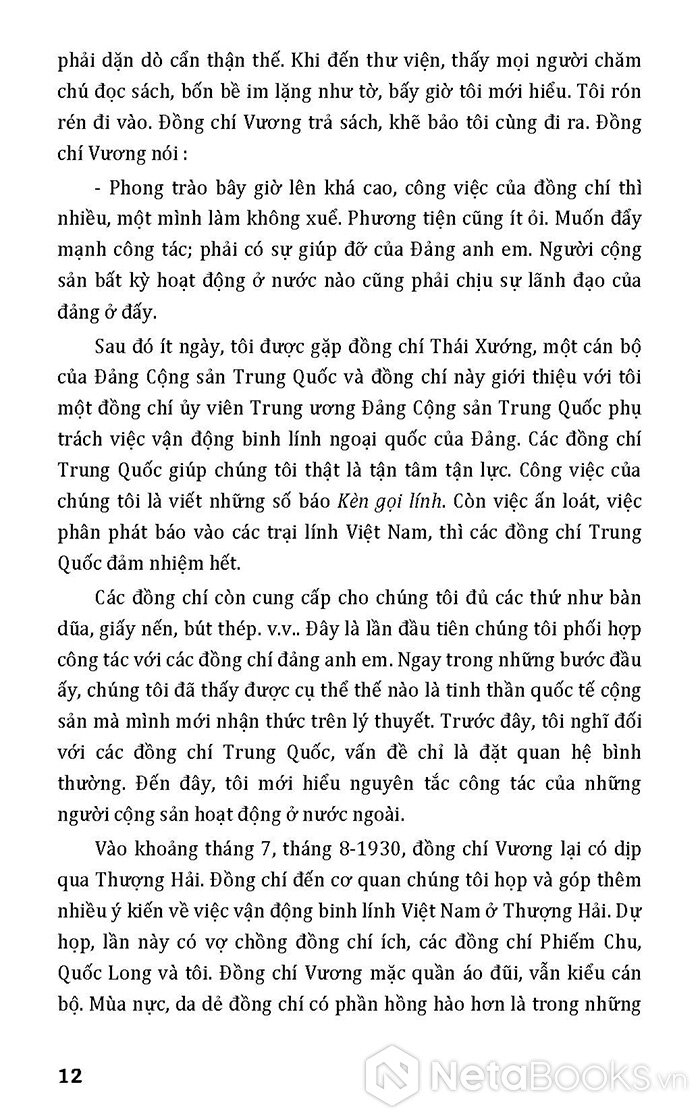 phải dặn dò cẩn thận thế. Khi đến thư viện, thấy mọi người chăm chú đọc sách, bốn bề im lặng như tờ, bấy giờ tôi mới hiểu. Tôi rón rén đi vào. Đồng chí Vương trả sách, khẽ bảo tôi cùng đi ra. Đồng chí Vương nói :

- Phong trào bây giờ lên khá cao, công việc của đồng chí thì nhiều, một mình làm không xuể. Phương tiện cũng ít ỏi. Muốn đẩy mạnh công tác; phải có sự giúp đỡ của Đảng anh em. Người cộng sản bất kỳ hoạt động ở nước nào cũng phải chịu sự lãnh đạo của đảng ở đấy.

Sau đó ít ngày, tôi được gặp đồng chí Thái Xướng, một cán bộ của Đảng Cộng sản Trung Quốc và đồng chí này giới thiệu với tôi một đồng chí ủy viên Trung ương Đảng Cộng sản Trung Quốc phụ trách việc vận động binh lính ngoại quốc của Đảng. Các đồng chí Trung Quốc giúp chúng tôi thật là tận tâm tận lực. Công việc của chúng tôi là viết những số báo Kèn gọi lính. Còn việc ấn loát, việc phân phát báo vào các trại lính Việt Nam, thì các đồng chí Trung Quốc đảm nhiệm hết.

Các đồng chí còn cung cấp cho chúng tôi đủ các thứ như bàn dũa, giấy nến, bút thép. v.v.. Đây là lần đầu tiên chúng tôi phối hợp công tác với các đồng chí đảng anh em. Ngay trong những bước đầu ấy, chúng tôi đã thấy được cụ thể thế nào là tinh thần quốc tế cộng sản mà mình mới nhận thức trên lý thuyết. Trước đây, tôi nghĩ đối với các đồng chí Trung Quốc, vấn đề chỉ là đặt quan hệ bình thường. Đến đây, tôi mới hiểu nguyên tắc công tác của những người cộng sản hoạt động ở nước ngoài.

Vào khoảng tháng 7, tháng 8-1930, đồng chí Vương lại có dịp qua Thượng Hải. Đồng chí đến cơ quan chúng tôi họp và góp thêm nhiều ý kiến về việc vận động binh lính Việt Nam ở Thượng Hải. Dự họp, lần này có vợ chồng đồng chí ích, các đồng chí Phiếm Chu, Quốc Long và tôi. Đồng chí Vương mặc quần áo đũi, vẫn kiểu cán bộ. Mùa nực, da dẻ đồng chí có phần hồng hào hơn là trong những

12

NetaBooks.vn